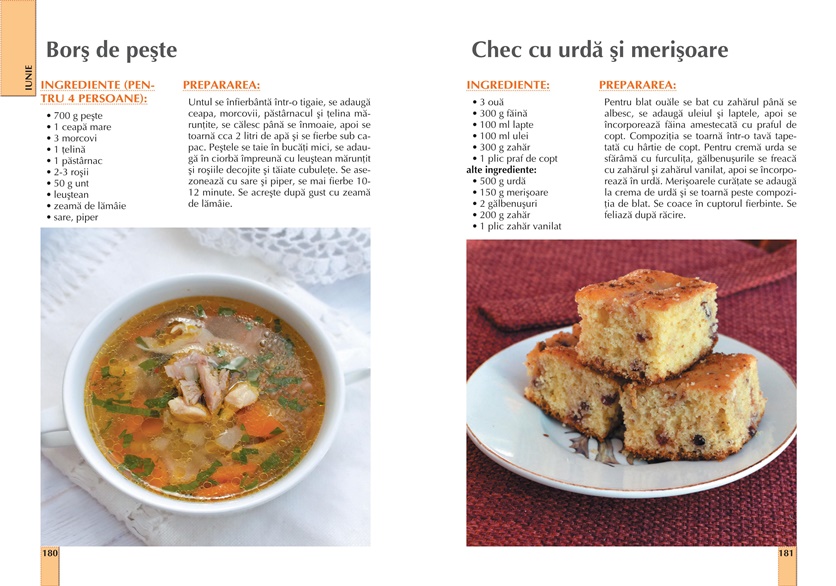 IUNIE

Borş de peşte

INGREDIENTE (PENTRU 4 PERSOANE):
• 700 g peşte
• 1 ceapă mare
• 3 morcovi
• 1 ţelină
• 1 păstârnac
• 2-3 roşii
• 50 g unt
• leuştean
• zeamă de lămâie
• sare, piper

PREPARAREA:
Untul se înfierbântă într-o tigaie, se adaugă ceapa, morcovii, păstârnacul şi ţelina mărunţite, se călesc până se înmoaie, apoi se toarnă cca 2 litri de apă şi se fierbe sub capac. Peştele se taie în bucăţi mici, se adaugă în ciorbă împreună cu leuştean mărunţit şi roşiile decojite şi tăiate cubuleţe. Se asezonează cu sare şi piper, se mai fierbe 10-12 minute. Se acreşte după gust cu zeamă de lămâie.

180

Chec cu urdă şi merişoare

INGREDIENTE:
• 3 ouă
• 300 g făină
• 100 ml lapte
• 100 ml ulei
• 300 g zahăr
• 1 plic praf de copt
alte ingrediente:
• 500 g urdă
• 150 g merişoare
• 2 gălbenuşuri
• 200 g zahăr
• 1 plic zahăr vanilat

PREPARAREA:
Pentru blat ouăle se bat cu zahărul până se albesc, se adaugă uleiul şi laptele, apoi se încorporează făina amestecată cu praful de copt. Compoziţia se toarnă într-o tavă tapetată cu hârtie de copt. Pentru cremă urda se sfărâmă cu furculiţa, gălbenuşurile se freacă cu zahărul şi zahărul vanilat, apoi se încorporează în urdă. Merişoarele curăţate se adaugă la crema de urdă şi se toarnă peste compoziţia de blat. Se coace în cuptorul fierbinte. Se feliază după răcire.

181